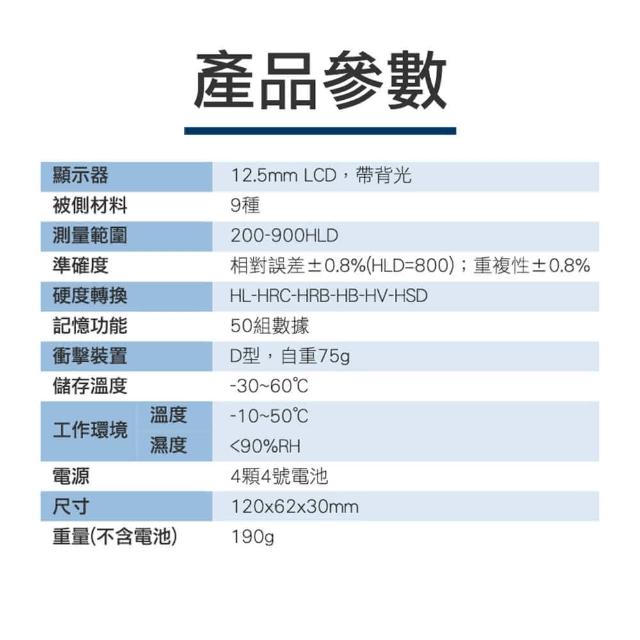 產品參數

| 顯示器 | | 12.5mm LCD，帶背光 |
|---|---|---|
| 被側材料 | | 9種 |
| 測量範圍 | | 200-900HLD |
| 準確度 | | 相對誤差±0.8%(HLD=800)；重複性±0.8% |
| 硬度轉換 | | HL-HRC-HRB-HB-HV-HSD |
| 記憶功能 | | 50組數據 |
| 衝擊裝置 | | D型，自重75g |
| 儲存溫度 | | -30~60℃ |
| 工作環境 | 溫度 | -10~50℃ |
| | 濕度 | <90%RH |
| 電源 | | 4顆4號電池 |
| 尺寸 | | 120x62x30mm |
| 重量(不含電池) | | 190g |